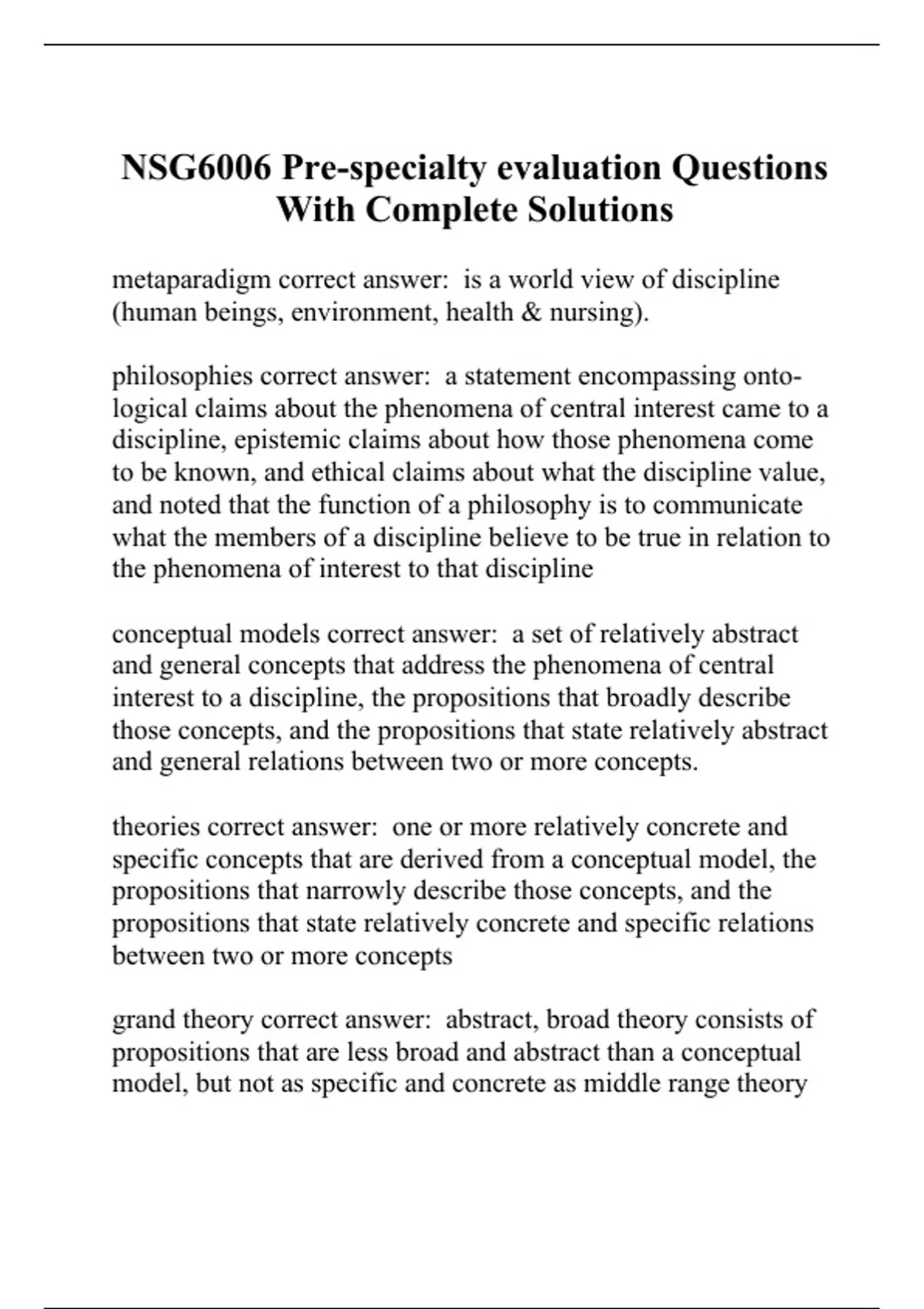 NSG6006 Pre-specialty evaluation Questions With Complete Solutions

metaparadigm correct answer: is a world view of discipline (human beings, environment, health & nursing).

philosophies correct answer: a statement encompassing ontological claims about the phenomena of central interest came to a discipline, epistemic claims about how those phenomena come to be known, and ethical claims about what the discipline value, and noted that the function of a philosophy is to communicate what the members of a discipline believe to be true in relation to the phenomena of interest to that discipline

conceptual models correct answer: a set of relatively abstract and general concepts that address the phenomena of central interest to a discipline, the propositions that broadly describe those concepts, and the propositions that state relatively abstract and general relations between two or more concepts.

theories correct answer: one or more relatively concrete and specific concepts that are derived from a conceptual model, the propositions that narrowly describe those concepts, and the propositions that state relatively concrete and specific relations between two or more concepts

grand theory correct answer: abstract, broad theory consists of propositions that are less broad and abstract than a conceptual model, but not as specific and concrete as middle range theory